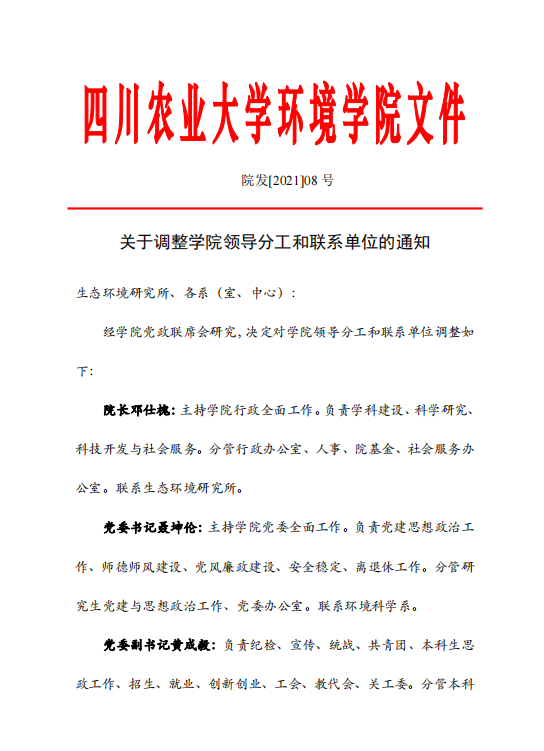 四川农业大学环境学院文件

院发[2021]08 号

关于调整学院领导分工和联系单位的通知

生态环境研究所、各系（室、中心）：

经学院党政联席会研究，决定对学院领导分工和联系单位调整如下：

院长邓仕槐：主持学院行政全面工作。负责学科建设、科学研究、科技开发与社会服务。分管行政办公室、人事、院基金、社会服务办公室。联系生态环境研究所。

党委书记聂坤伦：主持学院党委全面工作。负责党建思想政治工作、师德师风建设、党风廉政建设、安全稳定、离退休工作。分管研究生党建与思想政治工作、党委办公室。联系环境科学系。

党委副书记黄成毅：负责纪检、宣传、统战、共青团、本科生思政工作、招生、就业、创新创业、工会、教代会、关工委。分管本科